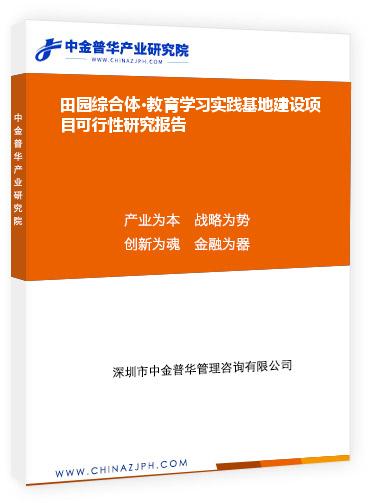 中金普华产业研究院
WWW.CHINAZJPH.COM

中金普华产业研究院

田园综合体·教育学习实践基地建设项目可行性研究报告

产业为本　战略为势
创新为魂　金融为器

深圳市中金普华管理咨询有限公司

WWW.CHINAZJPH.COM